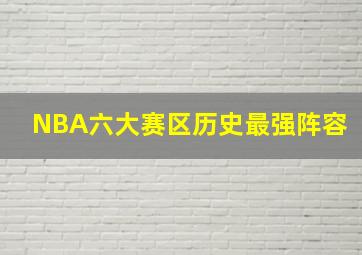 NBA六大赛区历史最强阵容